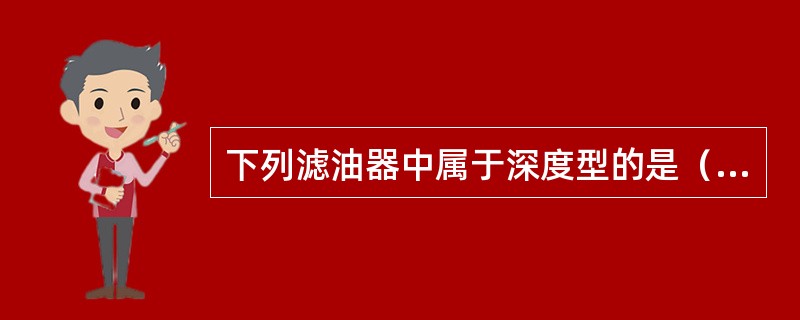 下列滤油器中属于深度型的是（...